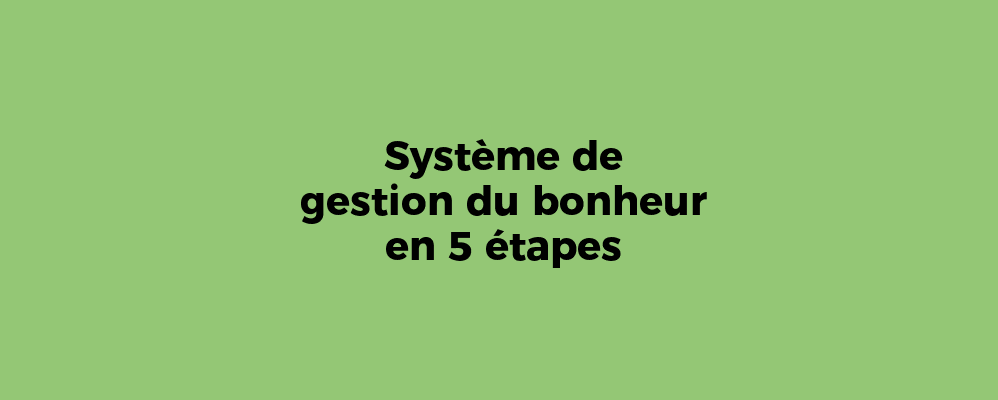 Système de
gestion du bonheur
en 5 étapes